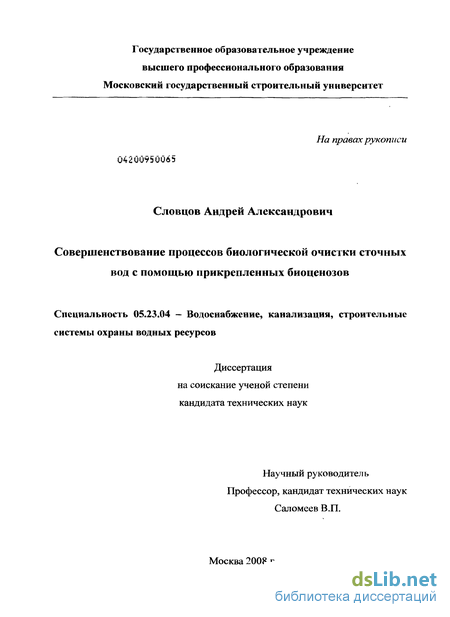 Государственное образовательное учреждение
высшего профессионального образования
Московский государственный строительный университет

На правах рукописи

04200950065

Словцов Андрей Александрович

Совершенствование процессов биологической очистки сточных вод с помощью прикрепленных биоценозов

Специальность 05.23.04 – Водоснабжение, канализация, строительные системы охраны водных ресурсов

Диссертация
на соискание ученой степени
кандидата технических наук

Научный руководитель
Профессор, кандидат технических наук
Саломеев В.П.

Москва 2008 г

dsLib.net
библиотека диссертаций